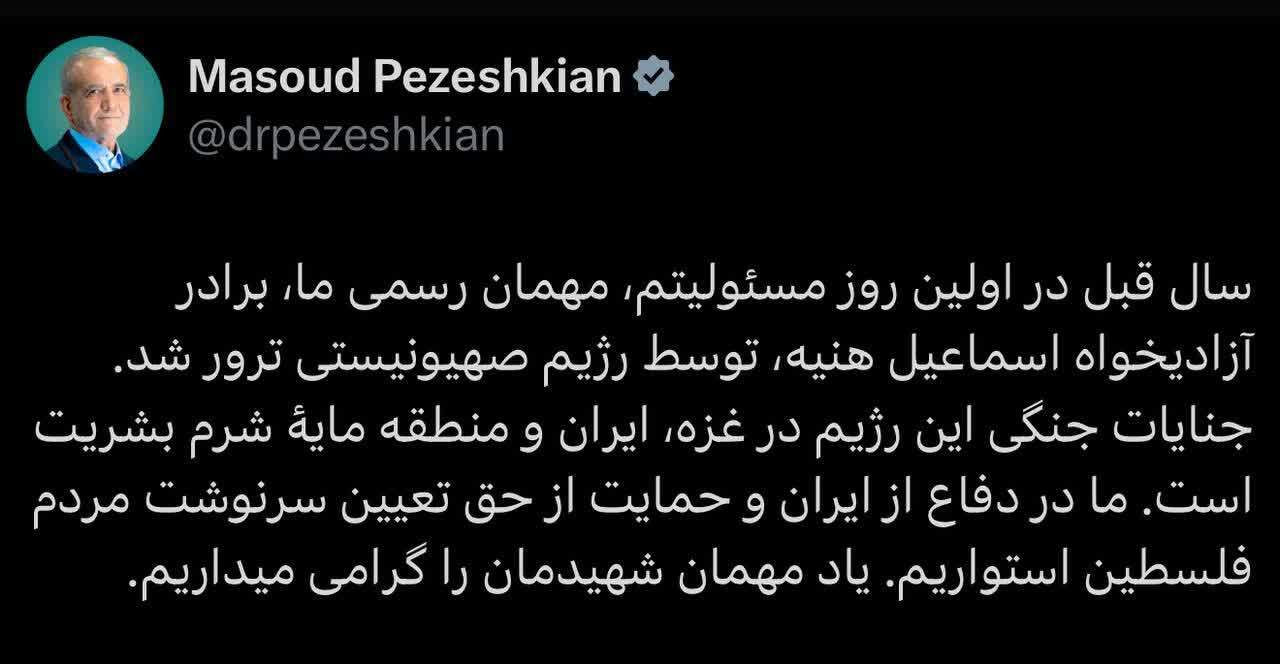 Masoud Pezeshkian
@drpezeshkian

سال قبل در اولین روز مسئولیتم، مهمان رسمی ما، برادر آزادیخواه اسماعیل هنیه، توسط رژیم صهیونیستی ترور شد. جنایات جنگی این رژیم در غزه، ایران و منطقه مایهٔ شرم بشریت است. ما در دفاع از ایران و حمایت از حق تعیین سرنوشت مردم فلسطین استواریم. یاد مهمان شهیدمان را گرامی میداریم.